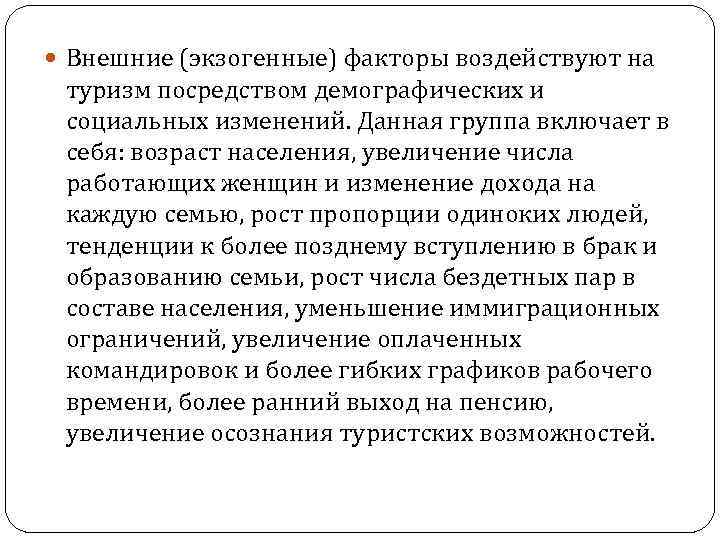 Внешние (экзогенные) факторы воздействуют на туризм посредством демографических и социальных изменений. Данная группа включает в себя: возраст населения, увеличение числа работающих женщин и изменение дохода на каждую семью, рост пропорции одиноких людей, тенденции к более позднему вступлению в брак и образованию семьи, рост числа бездетных пар в составе населения, уменьшение иммиграционных ограничений, увеличение оплаченных командировок и более гибких графиков рабочего времени, более ранний выход на пенсию, увеличение осознания туристских возможностей.